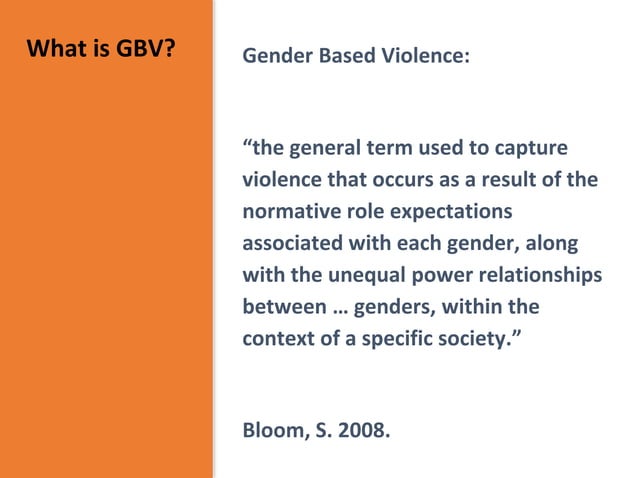 What is GBV?

Gender Based Violence:

“the general term used to capture violence that occurs as a result of the normative role expectations associated with each gender, along with the unequal power relationships between … genders, within the context of a specific society.”

Bloom, S. 2008.